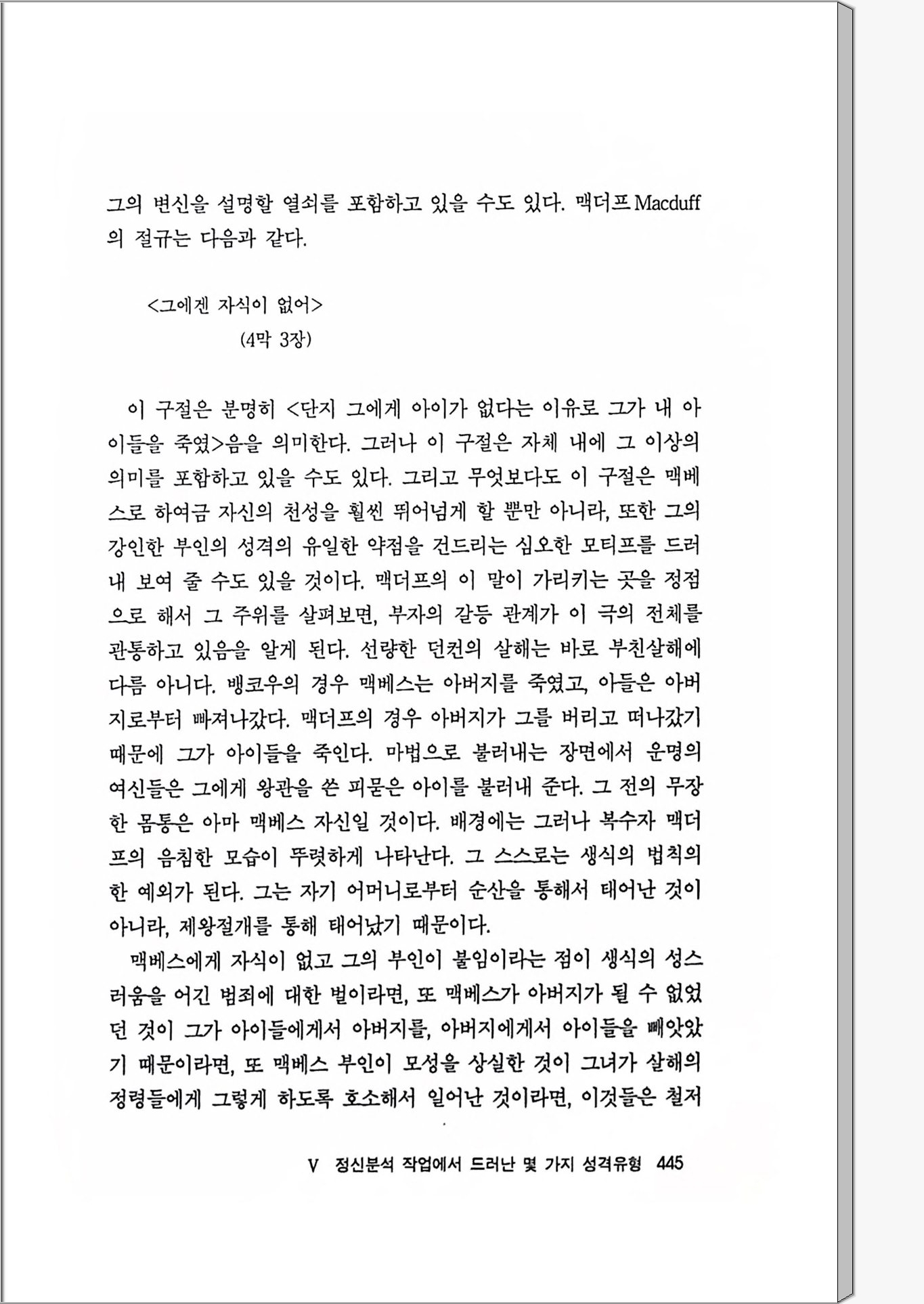 그의 변신을 설명할 열쇠를 포함하고 있을 수도 있다. 맥더프Macduff의 절규는 다음과 같다.

<그에겐 자식이 없어>
(4막 3장)

이 구절은 분명히 <단지 그에게 아이가 없다는 이유로 그가 내 아이들을 죽였>음을 의미한다. 그러나 이 구절은 자체 내에 그 이상의 의미를 포함하고 있을 수도 있다. 그리고 무엇보다도 이 구절은 맥베스로 하여금 자신의 천성을 훨씬 뛰어넘게 할 뿐만 아니라, 또한 그의 강인한 부인의 성격의 유일한 약점을 건드리는 심오한 모티프를 드러내 보여 줄 수도 있을 것이다. 맥더프의 이 말이 가리키는 곳을 정점으로 해서 그 주위를 살펴보면, 부자의 갈등 관계가 이 극의 전체를 관통하고 있음을 알게 된다. 선량한 던컨의 살해는 바로 부친살해에 다름 아니다. 뱅코우의 경우 맥베스는 아버지를 죽였고, 아들은 아버지로부터 빠져나갔다. 맥더프의 경우 아버지가 그를 버리고 떠나갔기 때문에 그가 아이들을 죽인다. 마법으로 불러내는 장면에서 운명의 여신들은 그에게 왕관을 쓴 피묻은 아이를 불러내 준다. 그 전의 무장한 몸통은 아마 맥베스 자신일 것이다. 배경에는 그러나 복수자 맥더프의 음침한 모습이 뚜렷하게 나타난다. 그 스스로는 생식의 법칙의 한 예외가 된다. 그는 자기 어머니로부터 순산을 통해서 태어난 것이 아니라, 제왕절개를 통해 태어났기 때문이다.

맥베스에게 자식이 없고 그의 부인이 불임이라는 점이 생식의 성스러움을 어긴 범죄에 대한 벌이라면, 또 맥베스가 아버지가 될 수 없었던 것이 그가 아이들에게서 아버지를, 아버지에게서 아이들을 빼앗았기 때문이라면, 또 맥베스 부인이 모성을 상실한 것이 그녀가 살해의 정령들에게 그렇게 하도록 호소해서 일어난 것이라면, 이것들은 철저

V 정신분석 작업에서 드러난 몇 가지 성격유형 445